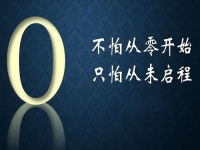 0

不怕从零开始
只怕从未启程